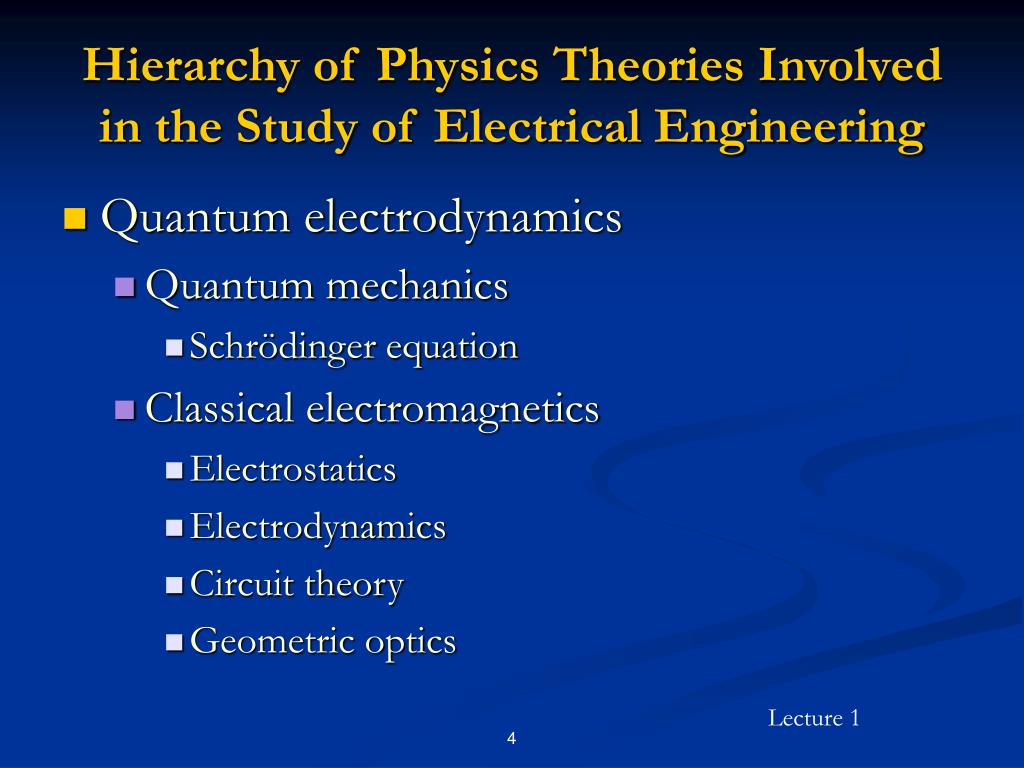 Hierarchy of Physics Theories Involved in the Study of Electrical Engineering

Quantum electrodynamics
Quantum mechanics
Schrödinger equation
Classical electromagnetics
Electrostatics
Electrodynamics
Circuit theory
Geometric optics

Lecture 1

4